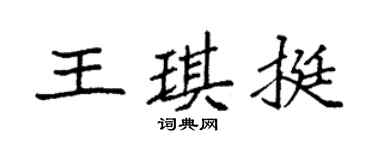 王琪挺

词典网